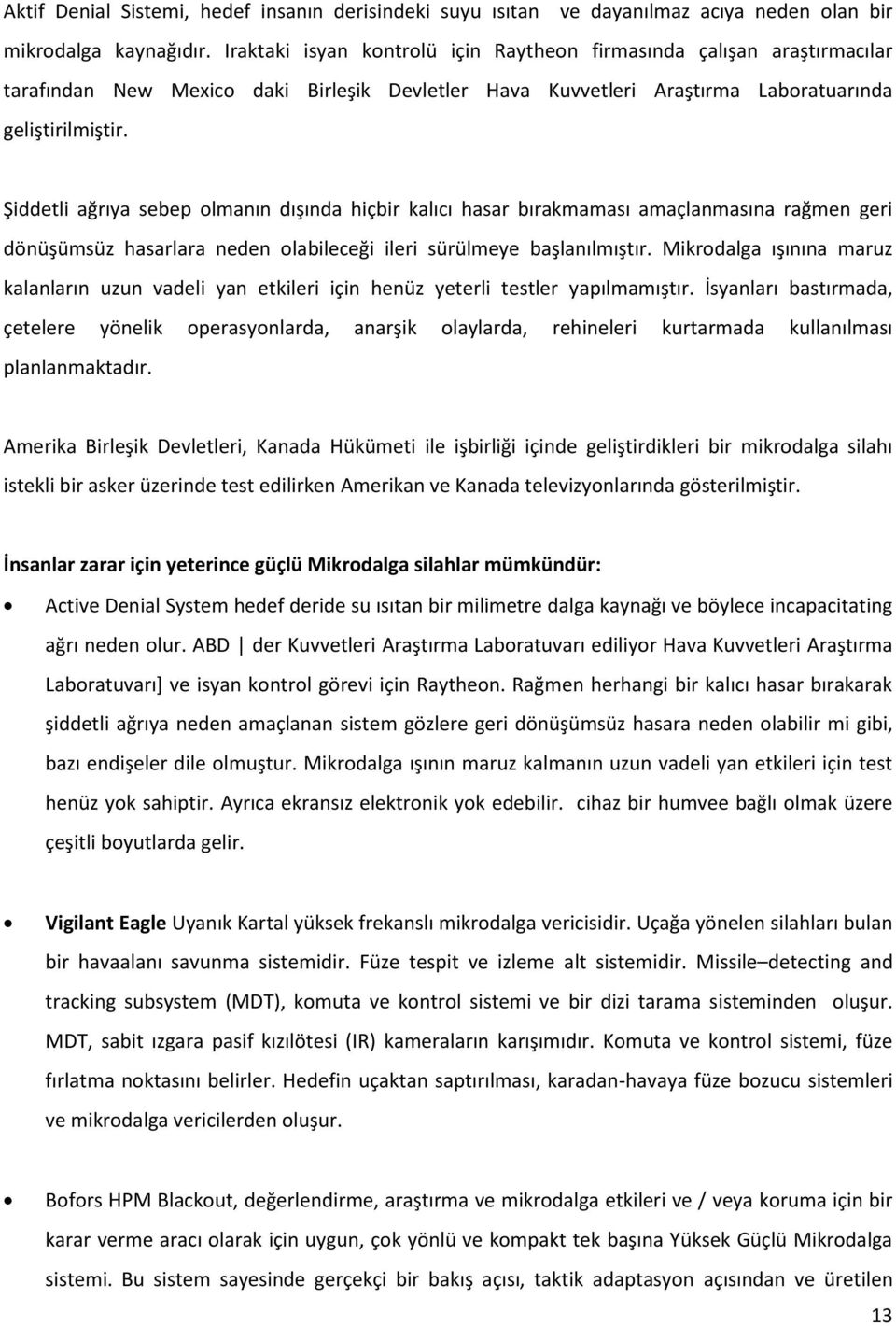 Aktif Denial Sistemi, hedef insanın derisindeki suyu ısıtan ve dayanılmaz acıya neden olan bir mikrodalga kaynağıdır. Iraktaki isyan kontrolü için Raytheon firmasında çalışan araştırmacılar tarafından New Mexico daki Birleşik Devletler Hava Kuvvetleri Araştırma Laboratuarında geliştirilmiştir.

Şiddetli ağrıya sebep olmanın dışında hiçbir kalıcı hasar bırakmaması amaçlanmasına rağmen geri dönüşümsüz hasarlara neden olabileceği ileri sürülmeye başlanılmıştır. Mikrodalga ışınına maruz kalanların uzun vadeli yan etkileri için henüz yeterli testler yapılmamıştır. İsyanları bastırmada, çetelere yönelik operasyonlarda, anarşik olaylarda, rehineleri kurtarmada kullanılması planlanmaktadır.

Amerika Birleşik Devletleri, Kanada Hükümeti ile işbirliği içinde geliştirdikleri bir mikrodalga silahı istekli bir asker üzerinde test edilirken Amerikan ve Kanada televizyonlarında gösterilmiştir.

İnsanlar zarar için yeterince güçlü Mikrodalga silahlar mümkündür:

• Active Denial System hedef deride su ısıtan bir milimetre dalga kaynağı ve böylece incapacitating ağrı neden olur. ABD | der Kuvvetleri Araştırma Laboratuvarı ediliyor Hava Kuvvetleri Araştırma Laboratuvarı] ve isyan kontrol görevi için Raytheon. Rağmen herhangi bir kalıcı hasar bırakarak şiddetli ağrıya neden amaçlanan sistem gözlere geri dönüşümsüz hasara neden olabilir mi gibi, bazı endişeler dile olmuştur. Mikrodalga ışının maruz kalmanın uzun vadeli yan etkileri için test henüz yok sahiptir. Ayrıca ekransız elektronik yok edebilir. cihaz bir humvee bağlı olmak üzere çeşitli boyutlarda gelir.

• Vigilant Eagle Uyanık Kartal yüksek frekanslı mikrodalga vericisidir. Uçağa yönelen silahları bulan bir havaalanı savunma sistemidir. Füze tespit ve izleme alt sistemidir. Missile–detecting and tracking subsystem (MDT), komuta ve kontrol sistemi ve bir dizi tarama sisteminden oluşur. MDT, sabit ızgara pasif kızılötesi (IR) kameraların karışımıdır. Komuta ve kontrol sistemi, füze fırlatma noktasını belirler. Hedefin uçaktan saptırılması, karadan-havaya füze bozucu sistemleri ve mikrodalga vericilerden oluşur.

• Bofors HPM Blackout, değerlendirme, araştırma ve mikrodalga etkileri ve / veya koruma için bir karar verme aracı olarak için uygun, çok yönlü ve kompakt tek başına Yüksek Güçlü Mikrodalga sistemi. Bu sistem sayesinde gerçekçi bir bakış açısı, taktik adaptasyon açısından ve üretilen

13